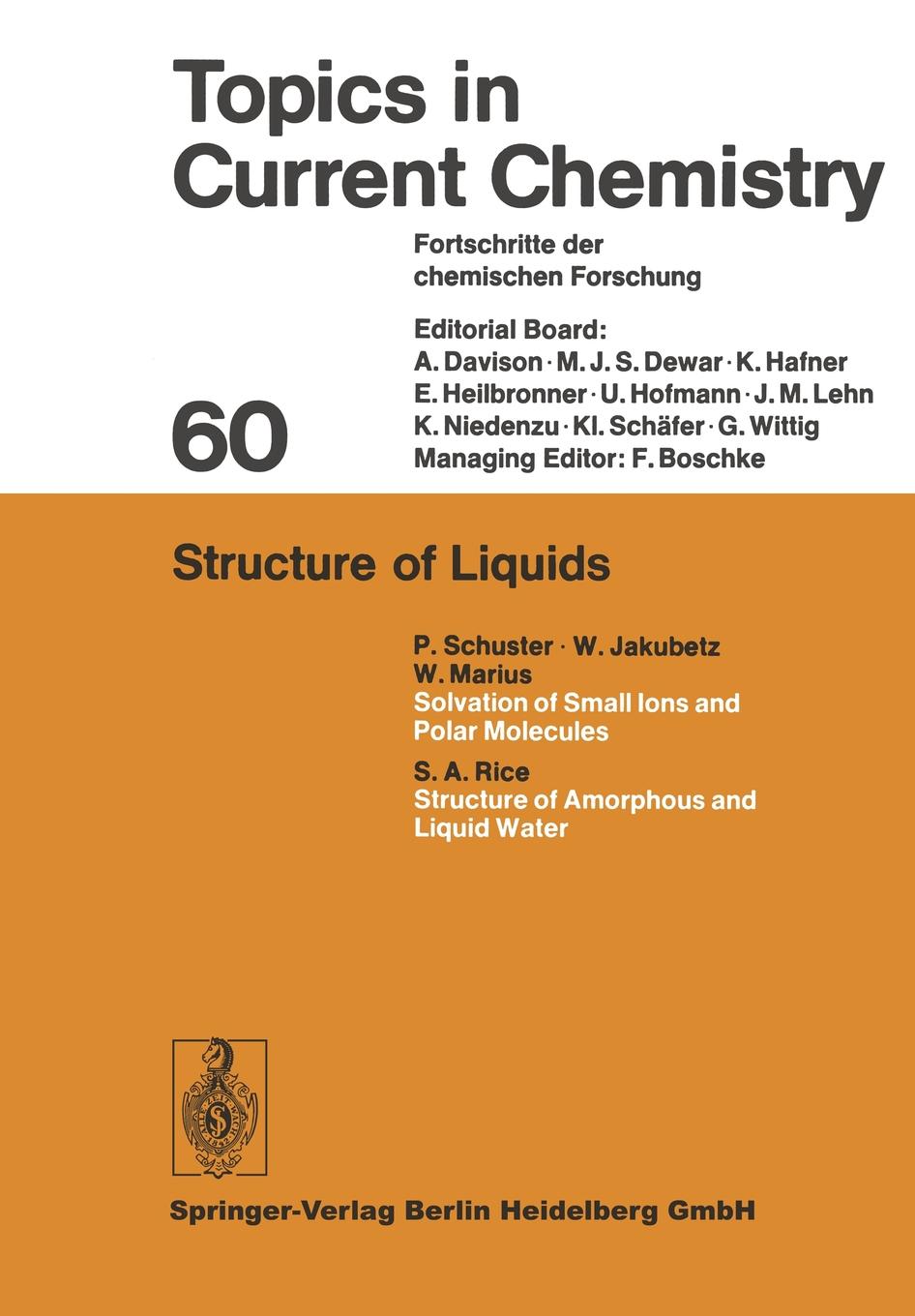 Topics in Current Chemistry

Fortschritte der chemischen Forschung

Editorial Board:
A. Davison · M. J. S. Dewar · K. Hafner
E. Heilbronner · U. Hofmann · J. M. Lehn
K. Niedenzu · Kl. Schäfer · G. Wittig
Managing Editor: F. Boschke

60

Structure of Liquids

P. Schuster · W. Jakubetz
W. Marius
Solvation of Small Ions and Polar Molecules

S. A. Rice
Structure of Amorphous and Liquid Water

Springer-Verlag Berlin Heidelberg GmbH